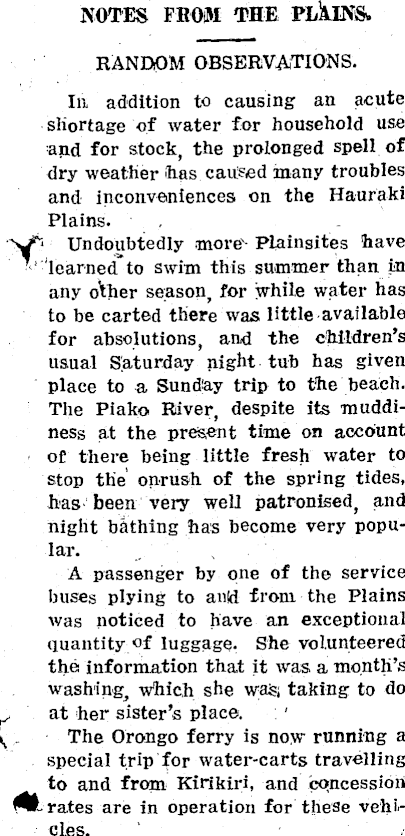 NOTES FROM THE PLAINS.

RANDOM OBSERVATIONS.

In addition to causing an acute shortage of water for household use and for stock, the prolonged spell of dry weather has caused many troubles and inconveniences on the Hauraki Plains.

Undoubtedly more Plainsites have learned to swim this summer than in any other season, for while water has to be carted there was little available for absolutions, and the children's usual Saturday night tub has given place to a Sunday trip to the beach. The Piako River, despite its muddiness at the present time on account of there being little fresh water to stop the onrush of the spring tides, has been very well patronised, and night bathing has become very popular.

A passenger by one of the service buses plying to and from the Plains was noticed to have an exceptional quantity of luggage. She volunteered the information that it was a month's washing, which she was taking to do at her sister's place.

The Orongo ferry is now running a special trip for water-carts travelling to and from Kirikiri, and concession rates are in operation for these vehicles.